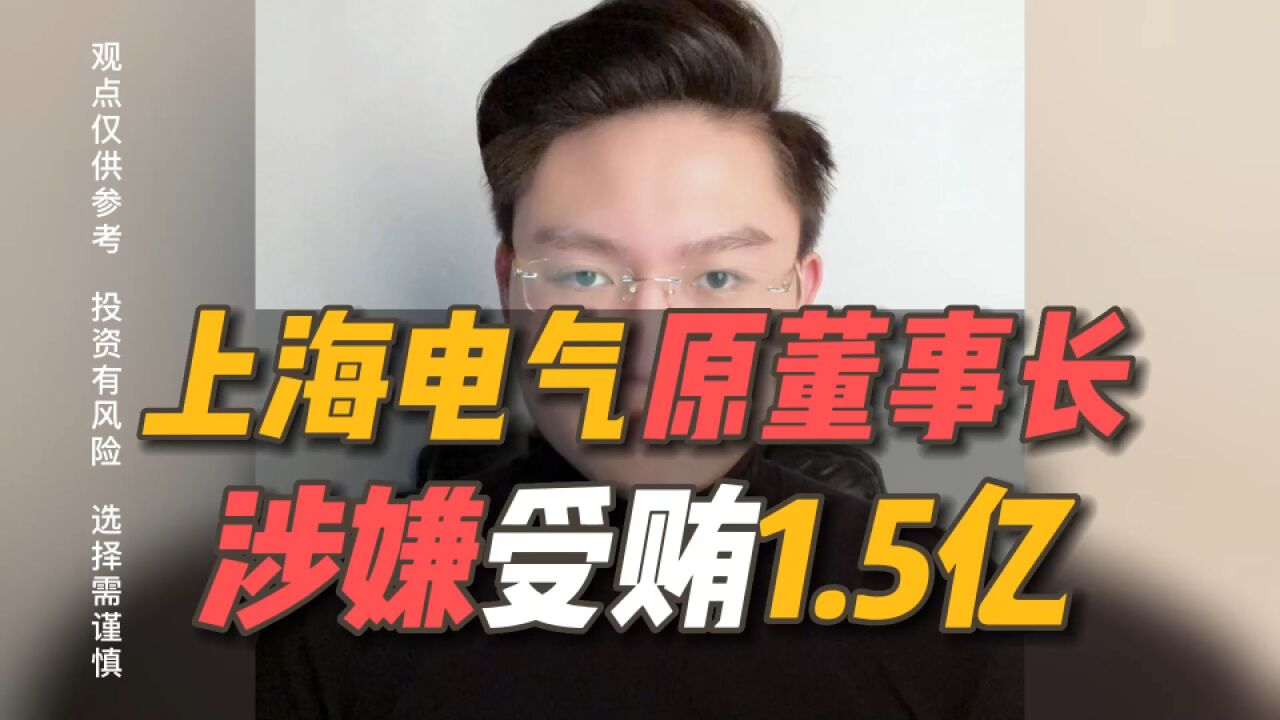 观点仅供参考 投资有风险 选择需谨慎

上海电气原董事长

涉嫌受贿1.5亿